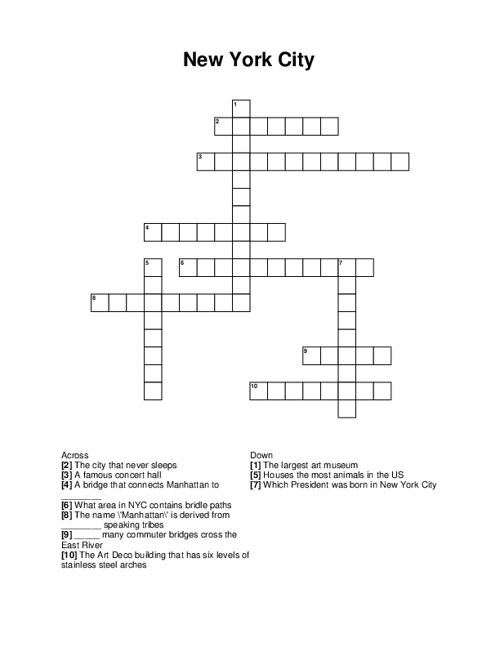 New York City

1
2
3
4
5
6
7
8
9
10

Across
[2] The city that never sleeps
[3] A famous concert hall
[4] A bridge that connects Manhattan to ________
[6] What area in NYC contains bridle paths
[8] The name \'Manhattan\' is derived from ________ speaking tribes
[9] _____ many commuter bridges cross the East River
[10] The Art Deco building that has six levels of stainless steel arches

Down
[1] The largest art museum
[5] Houses the most animals in the US
[7] Which President was born in New York City